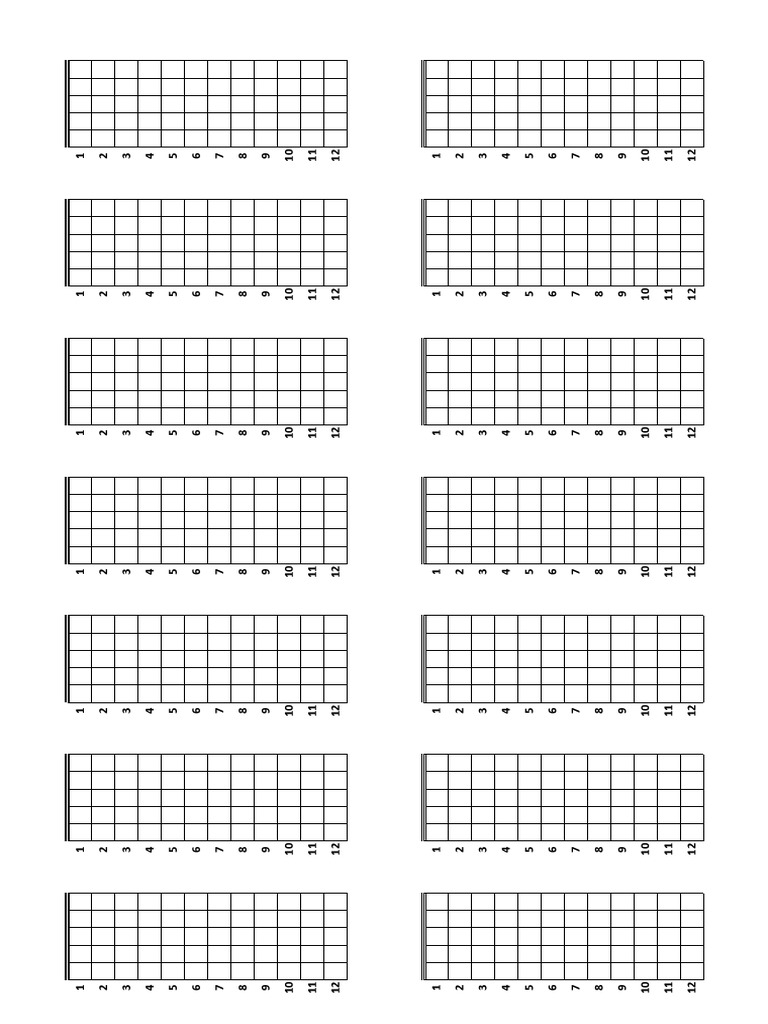 1 2 3 4 5 6 7 8 9 10 11 12

1 2 3 4 5 6 7 8 9 10 11 12

1 2 3 4 5 6 7 8 9 10 11 12

1 2 3 4 5 6 7 8 9 10 11 12

1 2 3 4 5 6 7 8 9 10 11 12

1 2 3 4 5 6 7 8 9 10 11 12

1 2 3 4 5 6 7 8 9 10 11 12

1 2 3 4 5 6 7 8 9 10 11 12

1 2 3 4 5 6 7 8 9 10 11 12

1 2 3 4 5 6 7 8 9 10 11 12

1 2 3 4 5 6 7 8 9 10 11 12

1 2 3 4 5 6 7 8 9 10 11 12

1 2 3 4 5 6 7 8 9 10 11 12

1 2 3 4 5 6 7 8 9 10 11 12